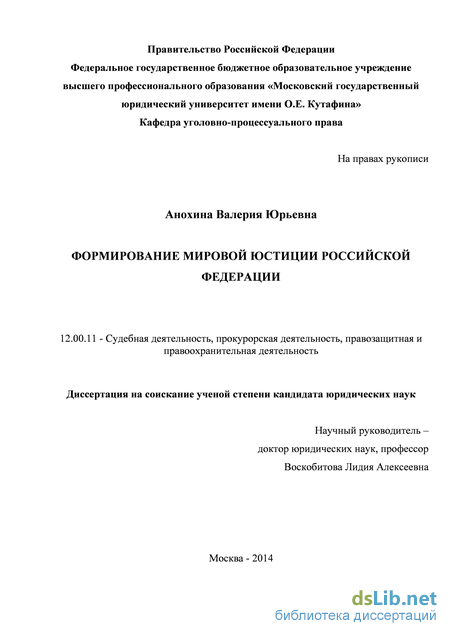 Правительство Российской Федерации
Федеральное государственное бюджетное образовательное учреждение высшего профессионального образования «Московский государственный юридический университет имени О.Е. Кутафина»
Кафедра уголовно-процессуального права

На правах рукописи

Анохина Валерия Юрьевна

ФОРМИРОВАНИЕ МИРОВОЙ ЮСТИЦИИ РОССИЙСКОЙ ФЕДЕРАЦИИ

12.00.11 - Судебная деятельность, прокурорская деятельность, правозащитная и правоохранительная деятельность

Диссертация на соискание ученой степени кандидата юридических наук

Научный руководитель –
доктор юридических наук, профессор
Воскобитова Лидия Алексеевна

Москва - 2014

dsLib.net
библиотека диссертаций